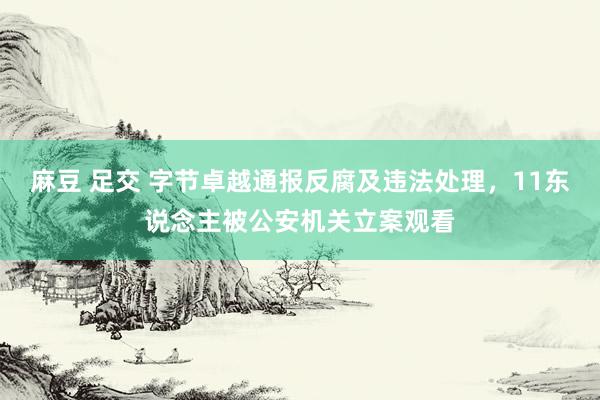 麻豆 足交 字节卓越通报反腐及违法处理，11东说念主被公安机关立案观看